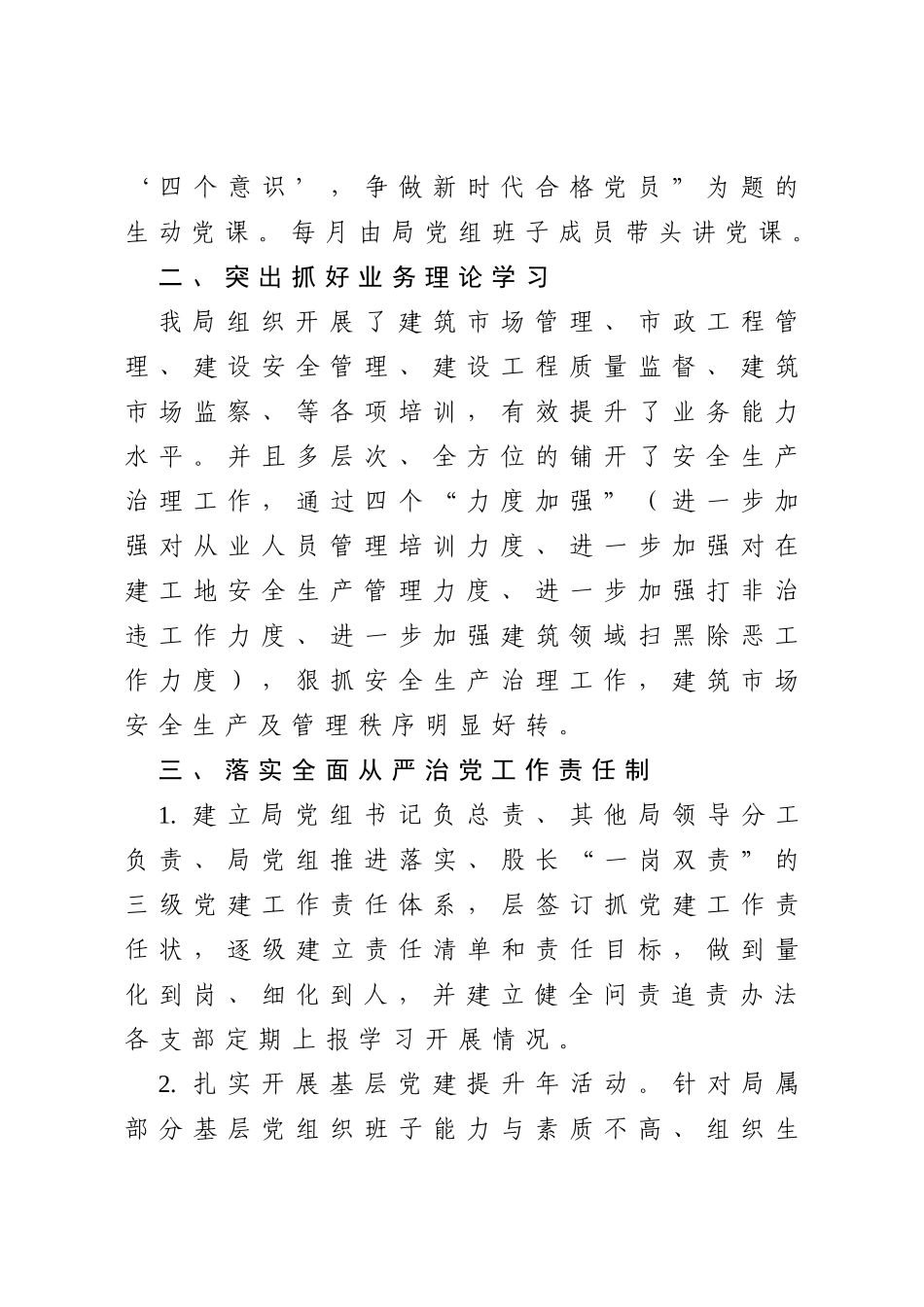 ‘四个意识’，争做新时代合格党员”为题的生动党课。每月由局党组班子成员带头讲党课。

二、突出抓好业务理论学习

我局组织开展了建筑市场管理、市政工程管理、建设安全管理、建设工程质量监督、建筑市场监察、等各项培训，有效提升了业务能力水平。并且多层次、全方位的铺开了安全生产治理工作，通过四个“力度加强”（进一步加强对从业人员管理培训力度、进一步加强对在建工地安全生产管理力度、进一步加强打非治违工作力度、进一步加强建筑领域扫黑除恶工作力度），狠抓安全生产治理工作，建筑市场安全生产及管理秩序明显好转。

三、落实全面从严治党工作责任制

1. 建立局党组书记负总责、其他局领导分工负责、局党组推进落实、股长“一岗双责”的三级党建工作责任体系，层签订抓党建工作责任状，逐级建立责任清单和责任目标，做到量化到岗、细化到人，并建立健全问责追责办法各支部定期上报学习开展情况。

2. 扎实开展基层党建提升年活动。针对局属部分基层党组织班子能力与素质不高、组织生